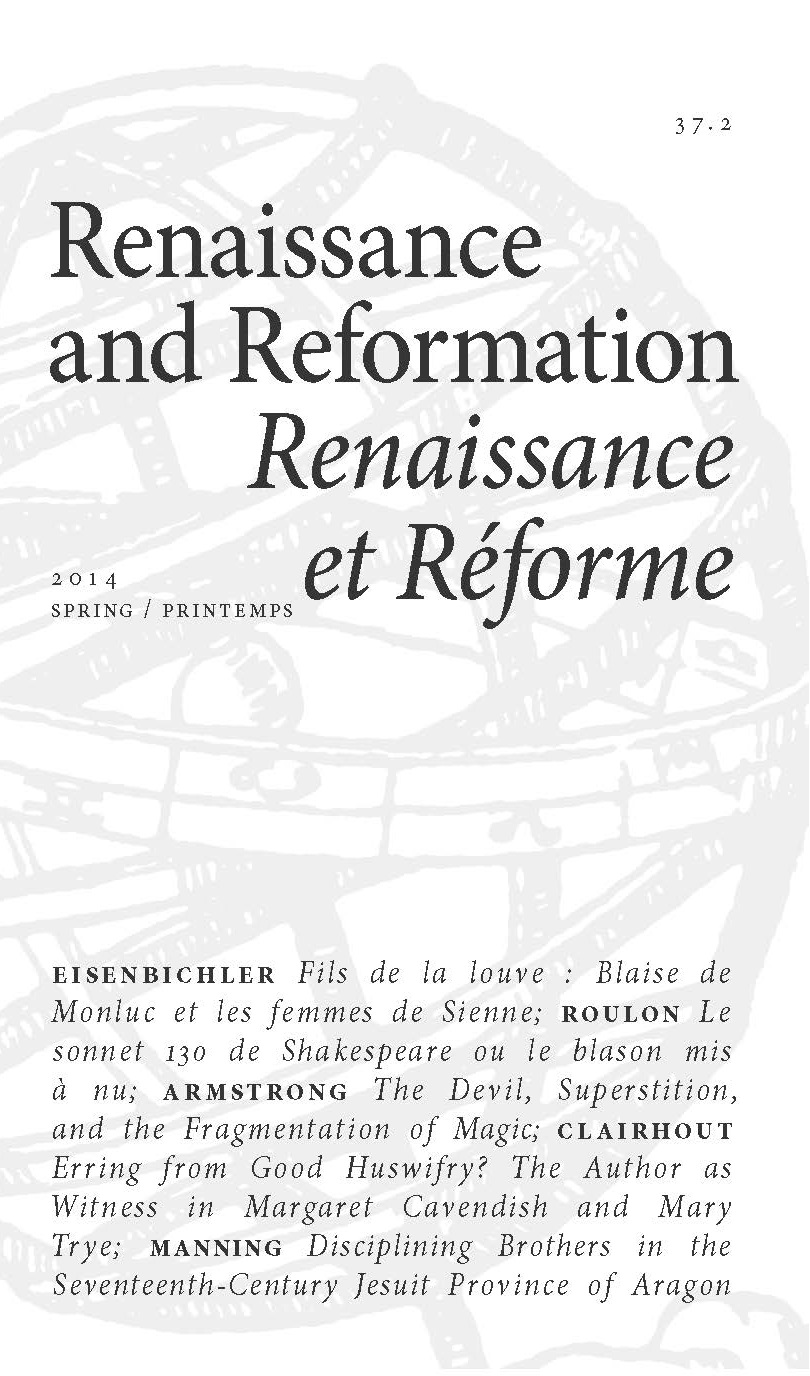 37.2

Renaissance and Reformation

Renaissance et Réforme

2014
SPRING / PRINTEMPS

EISENBICHLER Fils de la louve : Blaise de Monluc et les femmes de Sienne; ROULON Le sonnet 130 de Shakespeare ou le blason mis à nu; ARMSTRONG The Devil, Superstition, and the Fragmentation of Magic; CLAIRHOUT Erring from Good Huswifry? The Author as Witness in Margaret Cavendish and Mary Trye; MANNING Disciplining Brothers in the Seventeenth-Century Jesuit Province of Aragon